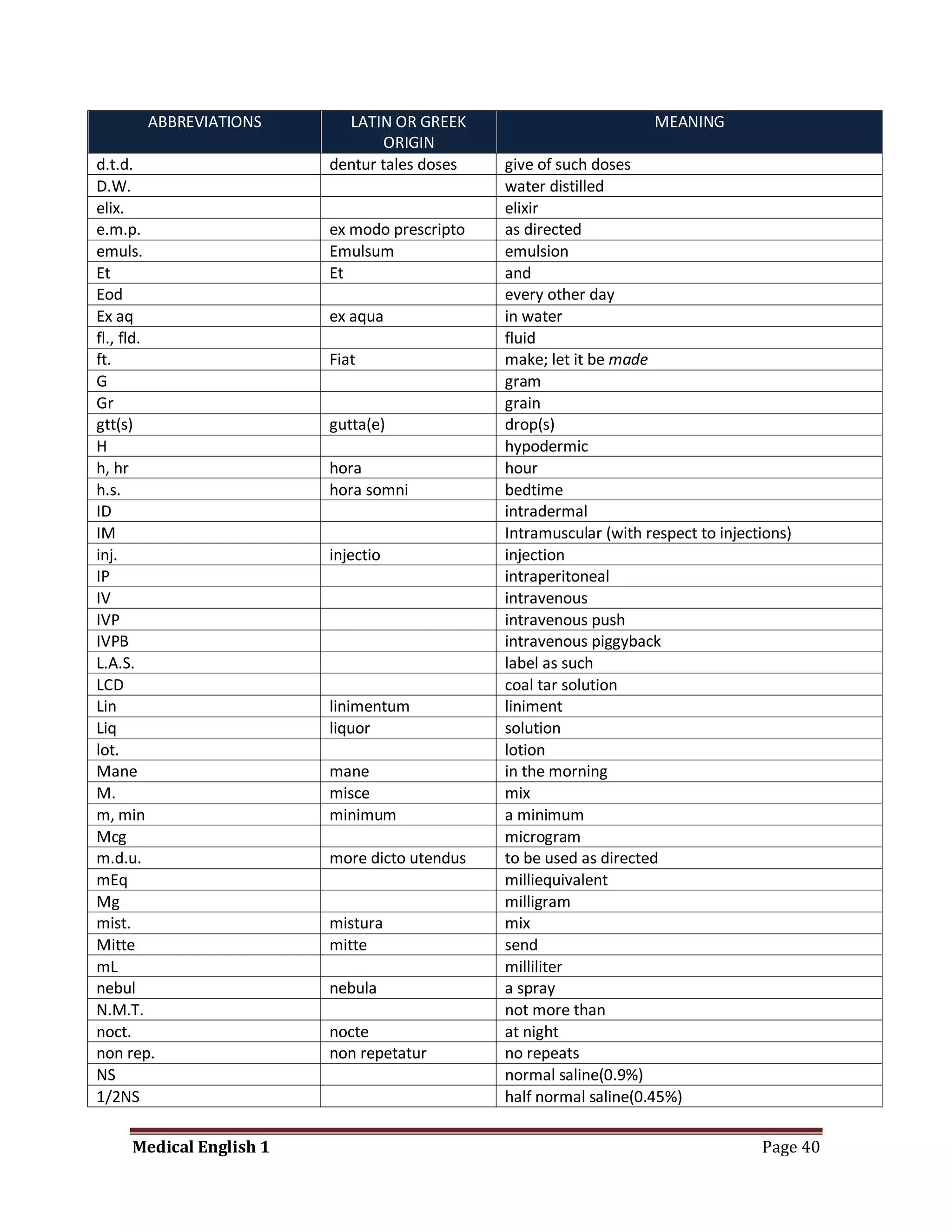 | ABBREVIATIONS | LATIN OR GREEK ORIGIN | MEANING |
|---|---|---|
| d.t.d. | dentur tales doses | give of such doses |
| D.W. | | water distilled |
| elix. | | elixir |
| e.m.p. | ex modo prescripto | as directed |
| emuls. | Emulsum | emulsion |
| Et | Et | and |
| Eod | | every other day |
| Ex aq | ex aqua | in water |
| fl., fld. | | fluid |
| ft. | Fiat | make; let it be made |
| G | | gram |
| Gr | | grain |
| gtt(s) | gutta(e) | drop(s) |
| H | | hypodermic |
| h, hr | hora | hour |
| h.s. | hora somni | bedtime |
| ID | | intradermal |
| IM | | Intramuscular (with respect to injections) |
| inj. | injectio | injection |
| IP | | intraperitoneal |
| IV | | intravenous |
| IVP | | intravenous push |
| IVPB | | intravenous piggyback |
| L.A.S. | | label as such |
| LCD | | coal tar solution |
| Lin | linimentum | liniment |
| Liq | liquor | solution |
| lot. | | lotion |
| Mane | mane | in the morning |
| M. | misce | mix |
| m, min | minimum | a minimum |
| Mcg | | microgram |
| m.d.u. | more dicto utendus | to be used as directed |
| mEq | | milliequivalent |
| Mg | | milligram |
| mist. | mistura | mix |
| Mitte | mitte | send |
| mL | | milliliter |
| nebul | nebula | a spray |
| N.M.T. | | not more than |
| noct. | nocte | at night |
| non rep. | non repetatur | no repeats |
| NS | | normal saline(0.9%) |
| 1/2NS | | half normal saline(0.45%) |

Medical English 1 Page 40